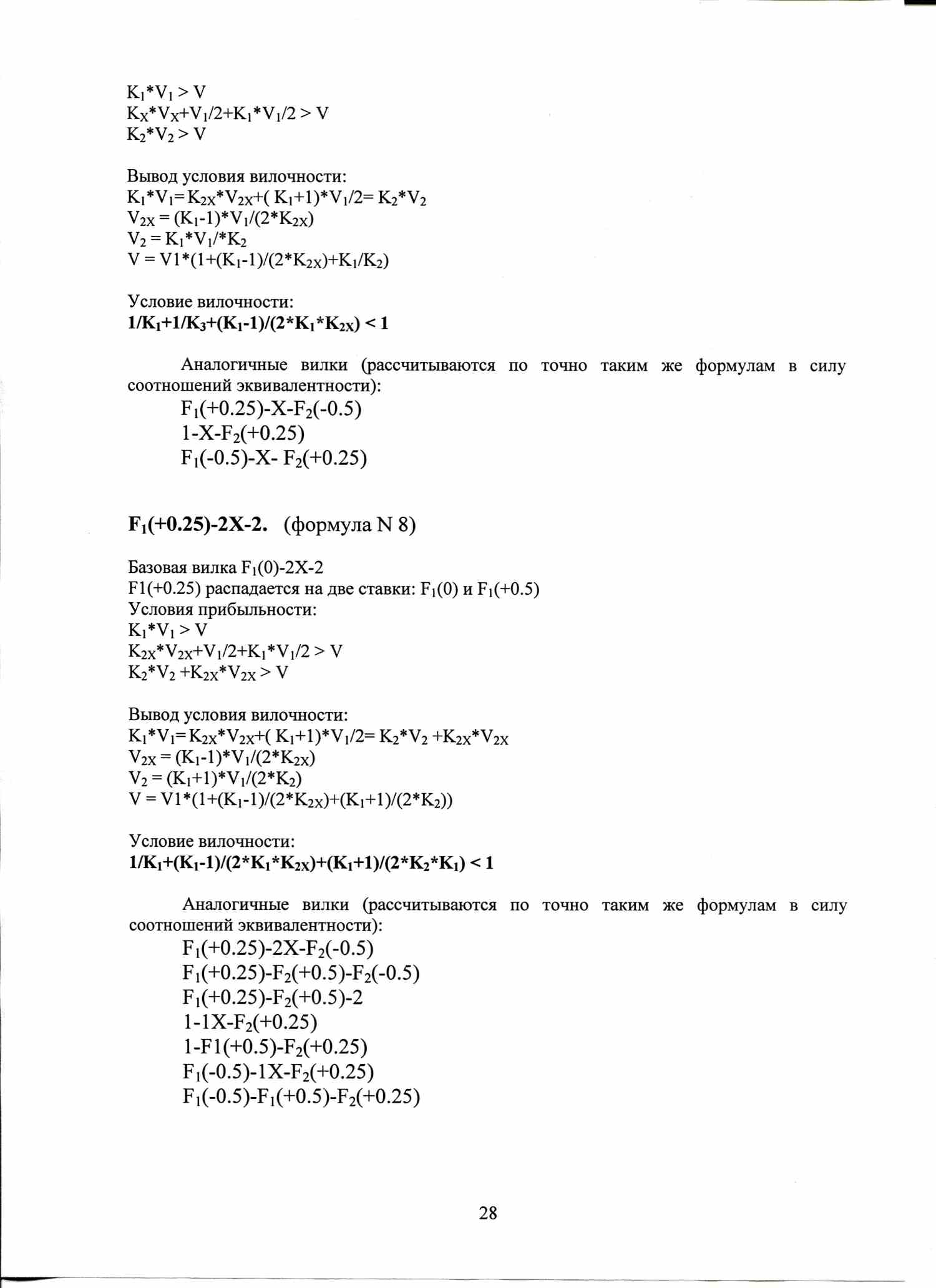 $K_1*V_1 > V$
$K_X*V_X+V_1/2+K_1*V_1/2 > V$
$K_2*V_2 > V$

Вывод условия вилочности:
$K_1*V_1= K_{2X}*V_{2X}+( K_1+1)*V_1/2= K_2*V_2$
$V_{2X} = (K_1-1)*V_1/(2*K_{2X})$
$V_2 = K_1*V_1/*K_2$
$V = V1*(1+(K_1-1)/(2*K_{2X})+K_1/K_2)$

Условие вилочности:
$1/K_1+1/K_3+(K_1-1)/(2*K_1*K_{2X}) < 1$

Аналогичные вилки (рассчитываются по точно таким же формулам в силу соотношений эквивалентности):
$F_1(+0.25)$-X-$F_2(-0.5)$
1-X-$F_2(+0.25)$
$F_1(-0.5)$-X- $F_2(+0.25)$

$F_1(+0.25)$-2X-2. (формула N 8)

Базовая вилка $F_1(0)$-2X-2
F1(+0.25) распадается на две ставки: $F_1(0)$ и $F_1(+0.5)$
Условия прибыльности:
$K_1*V_1 > V$
$K_{2X}*V_{2X}+V_1/2+K_1*V_1/2 > V$
$K_2*V_2 +K_{2X}*V_{2X} > V$

Вывод условия вилочности:
$K_1*V_1= K_{2X}*V_{2X}+( K_1+1)*V_1/2= K_2*V_2 +K_{2X}*V_{2X}$
$V_{2X} = (K_1-1)*V_1/(2*K_{2X})$
$V_2 = (K_1+1)*V_1/(2*K_2)$
$V = V1*(1+(K_1-1)/(2*K_{2X})+(K_1+1)/(2*K_2))$

Условие вилочности:
$1/K_1+(K_1-1)/(2*K_1*K_{2X})+(K_1+1)/(2*K_2*K_1) < 1$

Аналогичные вилки (рассчитываются по точно таким же формулам в силу соотношений эквивалентности):
$F_1(+0.25)$-2X-$F_2(-0.5)$
$F_1(+0.25)$-$F_2(+0.5)$-$F_2(-0.5)$
$F_1(+0.25)$-$F_2(+0.5)$-2
1-1X-$F_2(+0.25)$
1-F1(+0.5)-$F_2(+0.25)$
$F_1(-0.5)$-1X-$F_2(+0.25)$
$F_1(-0.5)$-$F_1(+0.5)$-$F_2(+0.25)$

28